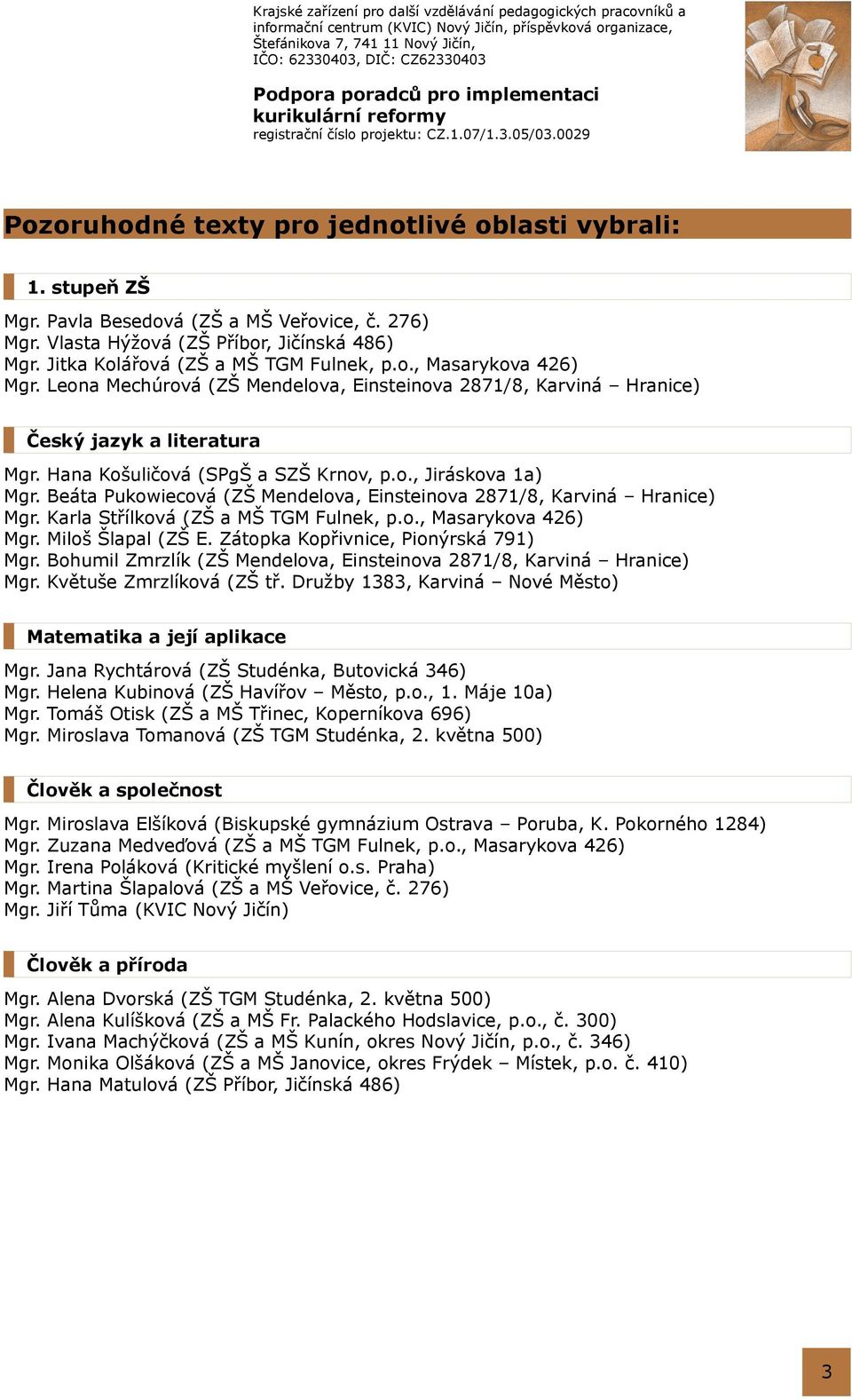 Krajské zařízení pro další vzdělávání pedagogických pracovníků a informační centrum (KVIC) Nový Jičín, příspěvková organizace, Štefánikova 7, 741 11 Nový Jičín, IČO: 62330403, DIČ: CZ62330403

Podpora poradců pro implementaci kurikulární reformy
registrační číslo projektu: CZ.1.07/1.3.05/03.0029

Pozoruhodné texty pro jednotlivé oblasti vybrali:

1. stupeň ZŠ

Mgr. Pavla Besedová (ZŠ a MŠ Veřovice, č. 276)
Mgr. Vlasta Hýžová (ZŠ Příbor, Jičínská 486)
Mgr. Jitka Kolářová (ZŠ a MŠ TGM Fulnek, p.o., Masarykova 426)
Mgr. Leona Mechúrová (ZŠ Mendelova, Einsteinova 2871/8, Karviná – Hranice)

Český jazyk a literatura

Mgr. Hana Košuličová (SPgŠ a SZŠ Krnov, p.o., Jiráskova 1a)
Mgr. Beáta Pukowiecová (ZŠ Mendelova, Einsteinova 2871/8, Karviná – Hranice)
Mgr. Karla Střílková (ZŠ a MŠ TGM Fulnek, p.o., Masarykova 426)
Mgr. Miloš Šlapal (ZŠ E. Zátopka Kopřivnice, Pionýrská 791)
Mgr. Bohumil Zmrzlík (ZŠ Mendelova, Einsteinova 2871/8, Karviná – Hranice)
Mgr. Květuše Zmrzlíková (ZŠ tř. Družby 1383, Karviná – Nové Město)

Matematika a její aplikace

Mgr. Jana Rychtárová (ZŠ Studénka, Butovická 346)
Mgr. Helena Kubinová (ZŠ Havířov – Město, p.o., 1. Máje 10a)
Mgr. Tomáš Otisk (ZŠ a MŠ Třinec, Koperníkova 696)
Mgr. Miroslava Tomanová (ZŠ TGM Studénka, 2. května 500)

Člověk a společnost

Mgr. Miroslava Elšíková (Biskupské gymnázium Ostrava – Poruba, K. Pokorného 1284)
Mgr. Zuzana Medveďová (ZŠ a MŠ TGM Fulnek, p.o., Masarykova 426)
Mgr. Irena Poláková (Kritické myšlení o.s. Praha)
Mgr. Martina Šlapalová (ZŠ a MŠ Veřovice, č. 276)
Mgr. Jiří Tůma (KVIC Nový Jičín)

Člověk a příroda

Mgr. Alena Dvorská (ZŠ TGM Studénka, 2. května 500)
Mgr. Alena Kulíšková (ZŠ a MŠ Fr. Palackého Hodslavice, p.o., č. 300)
Mgr. Ivana Machýčková (ZŠ a MŠ Kunín, okres Nový Jičín, p.o., č. 346)
Mgr. Monika Olšáková (ZŠ a MŠ Janovice, okres Frýdek – Místek, p.o. č. 410)
Mgr. Hana Matulová (ZŠ Příbor, Jičínská 486)

3